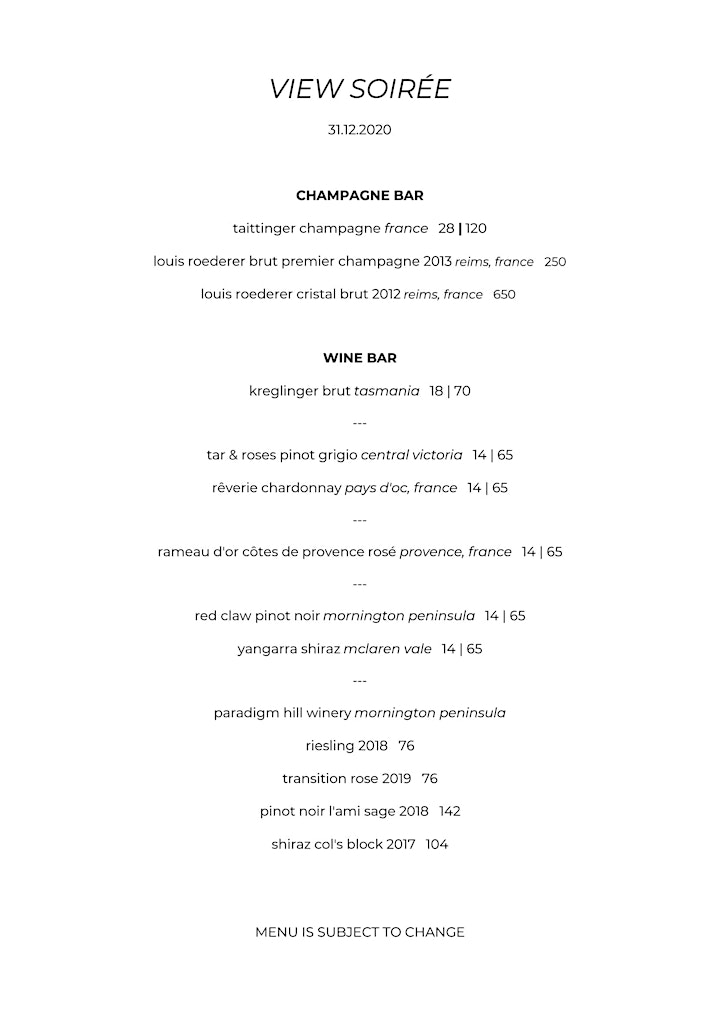 VIEW SOIRÉE

31.12.2020

CHAMPAGNE BAR

taittinger champagne france 28 | 120

louis roederer brut premier champagne 2013 reims, france 250

louis roederer cristal brut 2012 reims, france 650

WINE BAR

kreglinger brut tasmania 18 | 70

---

tar & roses pinot grigio central victoria 14 | 65

rêverie chardonnay pays d'oc, france 14 | 65

---

rameau d'or côtes de provence rosé provence, france 14 | 65

---

red claw pinot noir mornington peninsula 14 | 65

yangarra shiraz mclaren vale 14 | 65

---

paradigm hill winery mornington peninsula

riesling 2018 76

transition rose 2019 76

pinot noir l'ami sage 2018 142

shiraz col's block 2017 104

MENU IS SUBJECT TO CHANGE